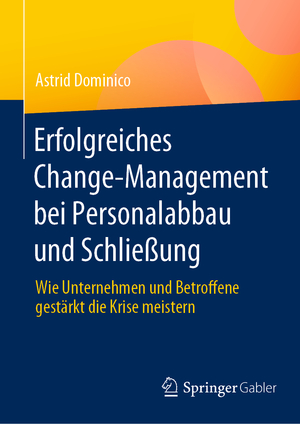 Astrid Dominico

Erfolgreiches Change-Management bei Personalabbau und Schließung

Wie Unternehmen und Betroffene gestärkt die Krise meistern

Springer Gabler